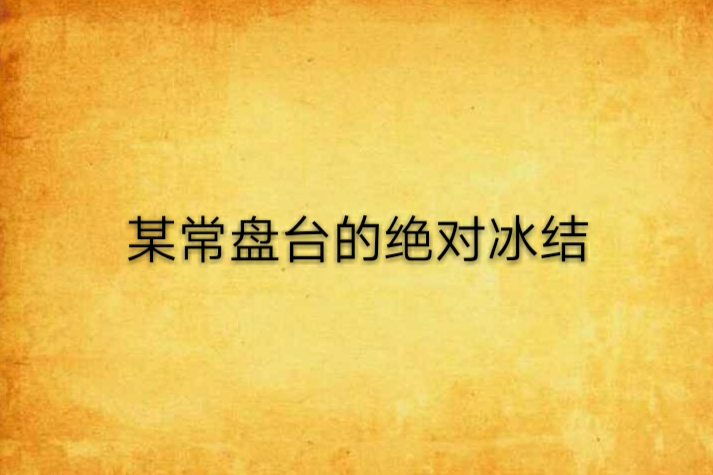 某常盘台的绝对冰结